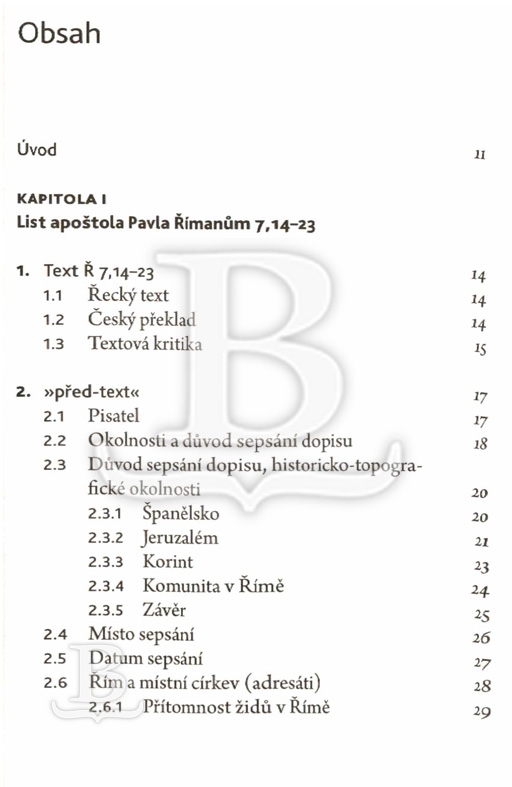 Obsah

Úvod 11

KAPITOLA I
List apoštola Pavla Římanům 7,14–23

1. Text Ř 7,14–23 14
1.1 Řecký text 14
1.2 Český překlad 14
1.3 Textová kritika 15

2. »před-text« 17
2.1 Pisatel 17
2.2 Okolnosti a důvod sepsání dopisu 18
2.3 Důvod sepsání dopisu, historicko-topografické okolnosti 20
2.3.1 Španělsko 20
2.3.2 Jeruzalém 21
2.3.3 Korint 23
2.3.4 Komunita v Římě 24
2.3.5 Závěr 25
2.4 Místo sepsání 26
2.5 Datum sepsání 27
2.6 Řím a místní církev (adresáti) 28
2.6.1 Přítomnost židů v Římě 29